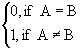 $\begin{cases} 0, \text{if } A = B \\ 1, \text{if } A \neq B \end{cases}$